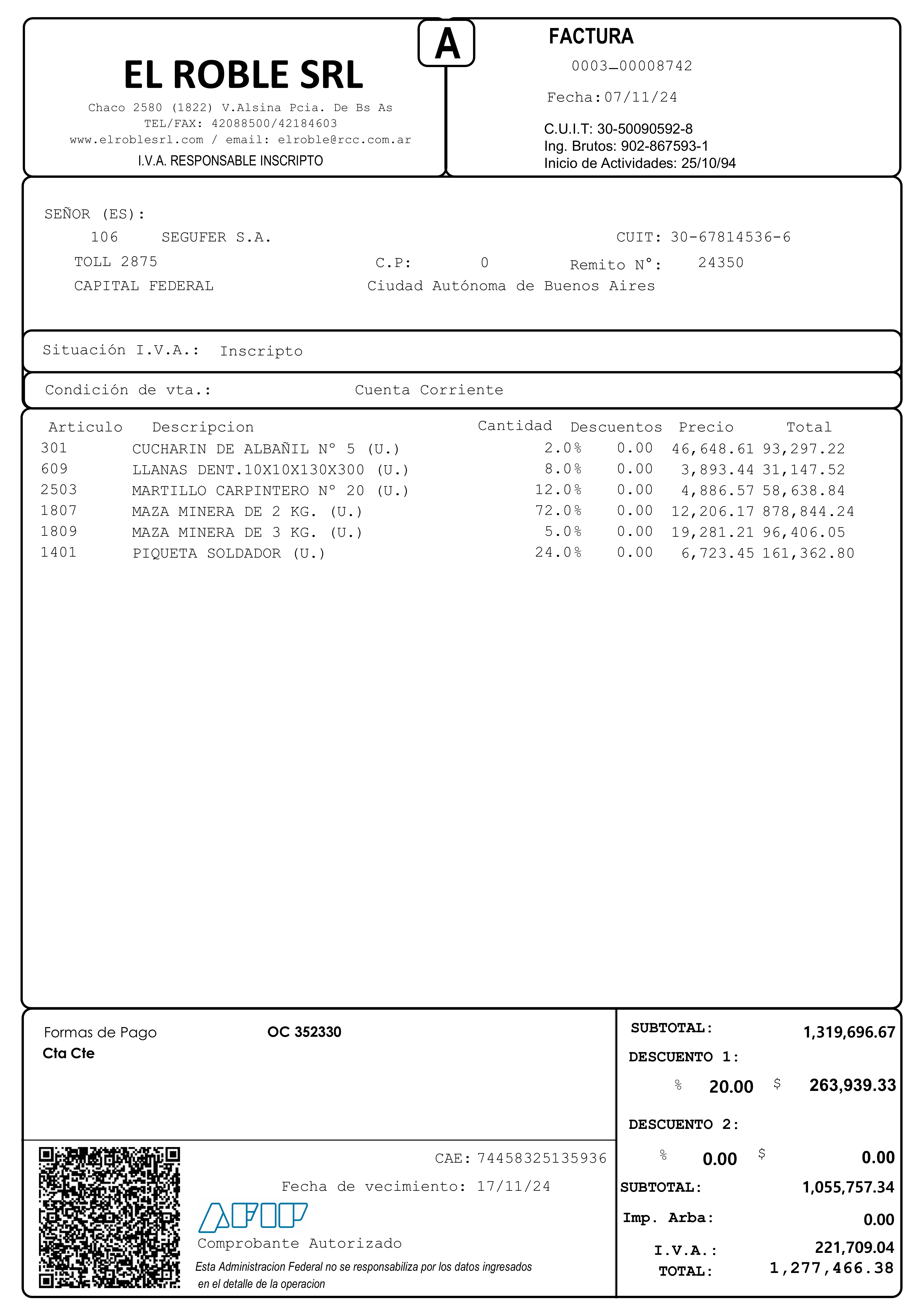 EL ROBLE SRL

Chaco 2580 (1822) V.Alsina Pcia. De Bs As
TEL/FAX: 42088500/42184603
www.elroblesrl.com / email: elroble@rcc.com.ar
I.V.A. RESPONSABLE INSCRIPTO

A

FACTURA
0003_00008742
Fecha:07/11/24
C.U.I.T: 30-50090592-8
Ing. Brutos: 902-867593-1
Inicio de Actividades: 25/10/94

SEÑOR (ES):
106 SEGUFER S.A. CUIT: 30-67814536-6
TOLL 2875 C.P: 0 Remito N°: 24350
CAPITAL FEDERAL Ciudad Autónoma de Buenos Aires

Situación I.V.A.: Inscripto

Condición de vta.: Cuenta Corriente

| Articulo | Descripcion | Cantidad | Descuentos | Precio | Total |
|---|---|---|---|---|---|
| 301 | CUCHARIN DE ALBAÑIL N° 5 (U.) | 2.0% | 0.00 | 46,648.61 | 93,297.22 |
| 609 | LLANAS DENT.10X10X130X300 (U.) | 8.0% | 0.00 | 3,893.44 | 31,147.52 |
| 2503 | MARTILLO CARPINTERO N° 20 (U.) | 12.0% | 0.00 | 4,886.57 | 58,638.84 |
| 1807 | MAZA MINERA DE 2 KG. (U.) | 72.0% | 0.00 | 12,206.17 | 878,844.24 |
| 1809 | MAZA MINERA DE 3 KG. (U.) | 5.0% | 0.00 | 19,281.21 | 96,406.05 |
| 1401 | PIQUETA SOLDADOR (U.) | 24.0% | 0.00 | 6,723.45 | 161,362.80 |

Formas de Pago OC 352330
Cta Cte

CAE: 74458325135936
Fecha de vecimiento: 17/11/24
AFIP
Comprobante Autorizado
Esta Administracion Federal no se responsabiliza por los datos ingresados en el detalle de la operacion

SUBTOTAL: 1,319,696.67
DESCUENTO 1:
% 20.00 $ 263,939.33
DESCUENTO 2:
% 0.00 $ 0.00
SUBTOTAL: 1,055,757.34
Imp. Arba: 0.00
I.V.A.: 221,709.04
TOTAL: 1,277,466.38